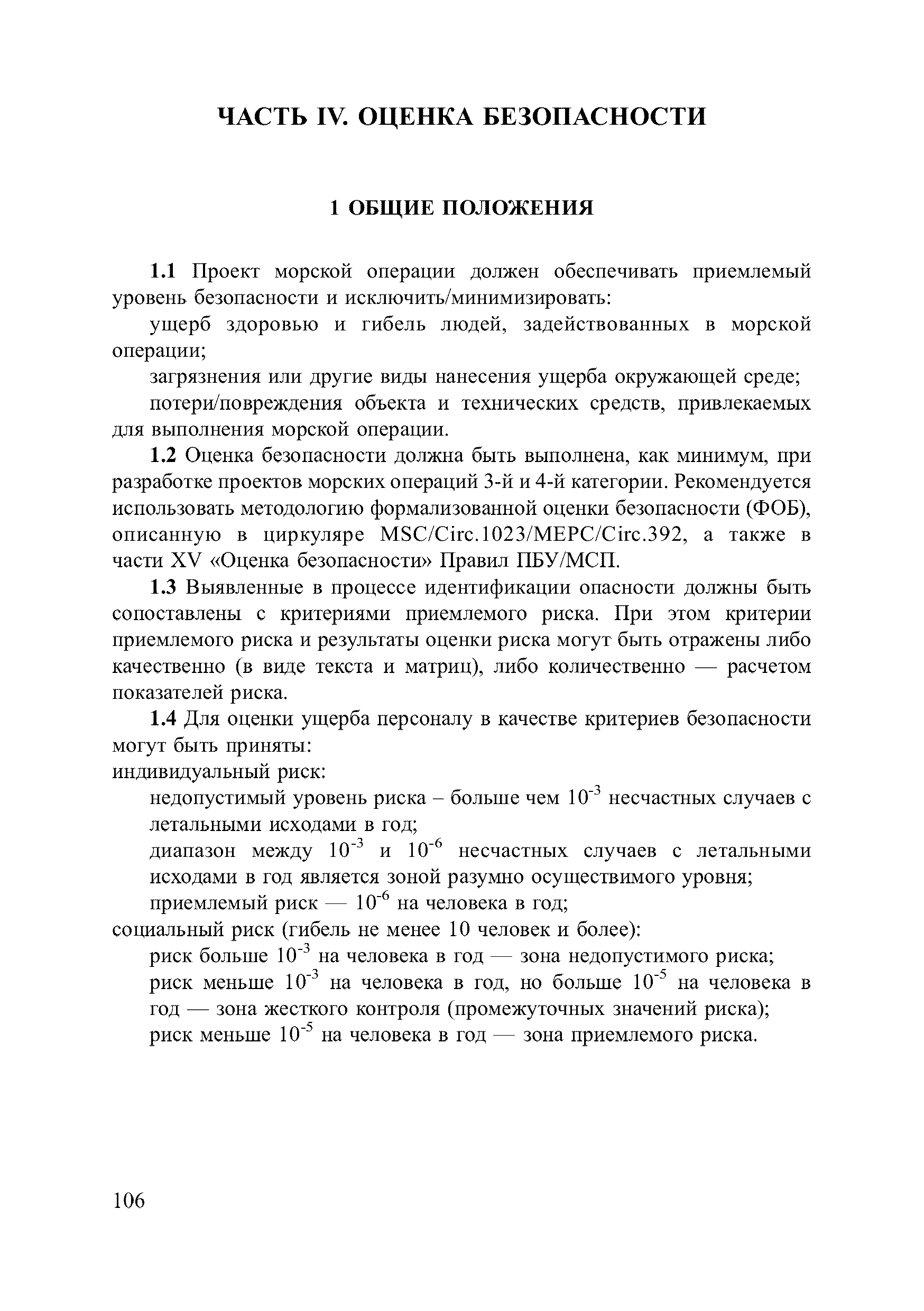 ЧАСТЬ IV. ОЦЕНКА БЕЗОПАСНОСТИ

1 ОБЩИЕ ПОЛОЖЕНИЯ

1.1 Проект морской операции должен обеспечивать приемлемый уровень безопасности и исключить/минимизировать:

ущерб здоровью и гибель людей, задействованных в морской операции;

загрязнения или другие виды нанесения ущерба окружающей среде;

потери/повреждения объекта и технических средств, привлекаемых для выполнения морской операции.

1.2 Оценка безопасности должна быть выполнена, как минимум, при разработке проектов морских операций 3-й и 4-й категории. Рекомендуется использовать методологию формализованной оценки безопасности (ФОБ), описанную в циркуляре MSC/Circ.1023/MEPC/Circ.392, а также в части XV «Оценка безопасности» Правил ПБУ/МСП.

1.3 Выявленные в процессе идентификации опасности должны быть сопоставлены с критериями приемлемого риска. При этом критерии приемлемого риска и результаты оценки риска могут быть отражены либо качественно (в виде текста и матриц), либо количественно — расчетом показателей риска.

1.4 Для оценки ущерба персоналу в качестве критериев безопасности могут быть приняты:

индивидуальный риск:

недопустимый уровень риска – больше чем $10^{-3}$ несчастных случаев с летальными исходами в год;

диапазон между $10^{-3}$ и $10^{-6}$ несчастных случаев с летальными исходами в год является зоной разумно осуществимого уровня;

приемлемый риск — $10^{-6}$ на человека в год;

социальный риск (гибель не менее 10 человек и более):

риск больше $10^{-3}$ на человека в год — зона недопустимого риска;

риск меньше $10^{-3}$ на человека в год, но больше $10^{-5}$ на человека в год — зона жесткого контроля (промежуточных значений риска);

риск меньше $10^{-5}$ на человека в год — зона приемлемого риска.

106